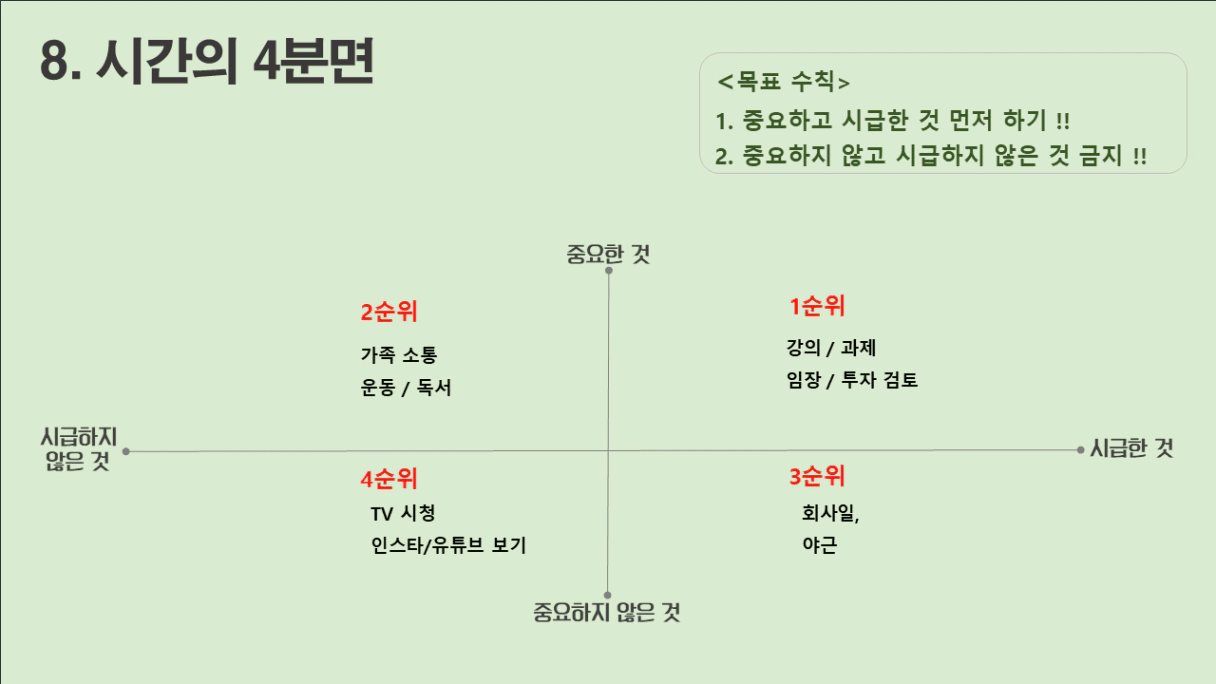 8. 시간의 4분면

<목표 수칙>
1. 중요하고 시급한 것 먼저 하기 !!
2. 중요하지 않고 시급하지 않은 것 금지 !!

중요한 것

2순위
가족 소통
운동 / 독서

1순위
강의 / 과제
임장 / 투자 검토

시급하지
않은 것

시급한 것

4순위
TV 시청
인스타/유튜브 보기

3순위
회사일,
야근

중요하지 않은 것